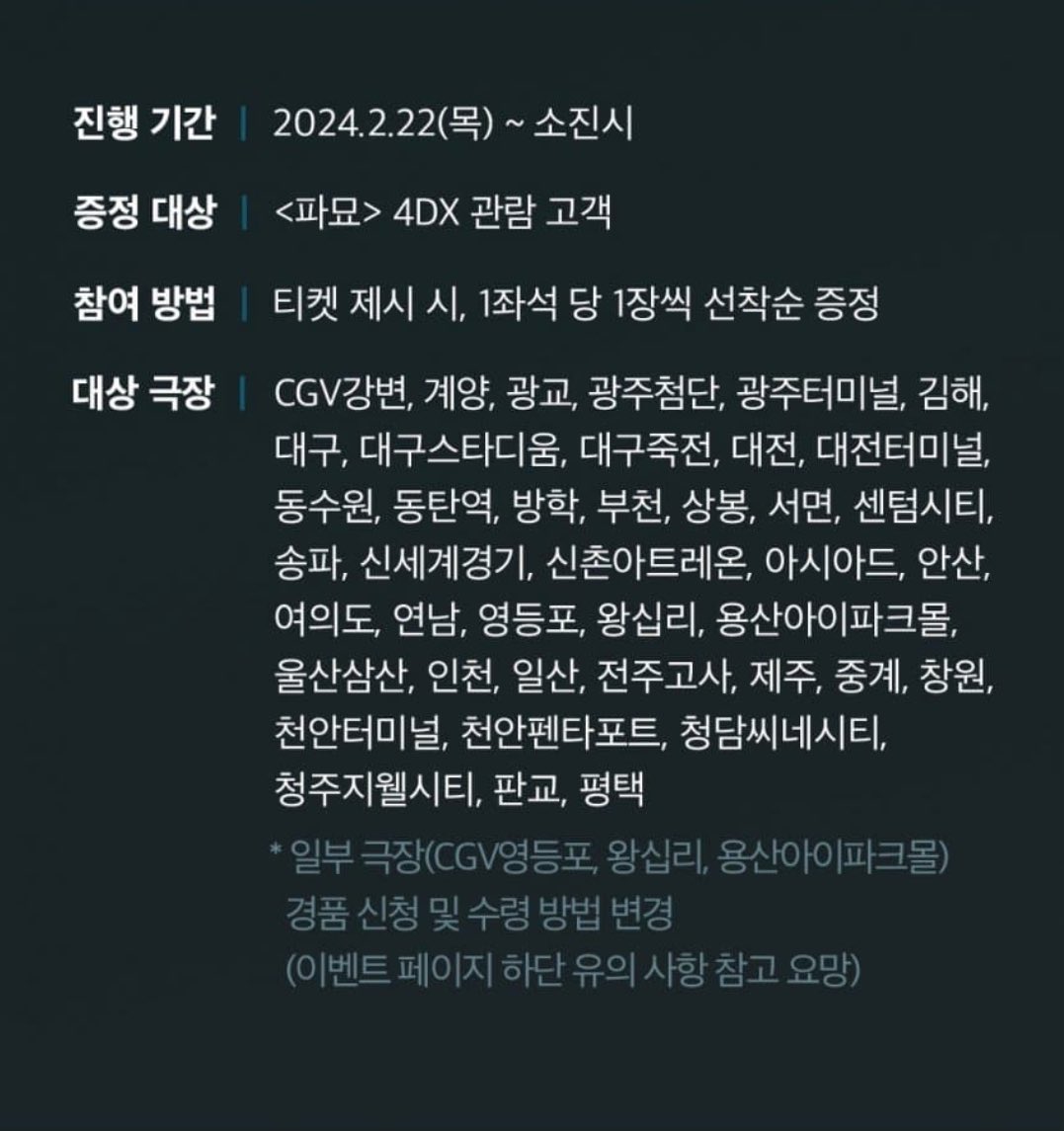 진행 기간 | 2024.2.22(목) ~ 소진시

증정 대상 | <파묘> 4DX 관람 고객

참여 방법 | 티켓 제시 시, 1좌석 당 1장씩 선착순 증정

대상 극장 | CGV강변, 계양, 광교, 광주첨단, 광주터미널, 김해, 대구, 대구스타디움, 대구죽전, 대전, 대전터미널, 동수원, 동탄역, 방학, 부천, 상봉, 서면, 센텀시티, 송파, 신세계경기, 신촌아트레온, 아시아드, 안산, 여의도, 연남, 영등포, 왕십리, 용산아이파크몰, 울산삼산, 인천, 일산, 전주고사, 제주, 중계, 창원, 천안터미널, 천안펜타포트, 청담씨네시티, 청주지웰시티, 판교, 평택

* 일부 극장(CGV영등포, 왕십리, 용산아이파크몰) 경품 신청 및 수령 방법 변경 (이벤트 페이지 하단 유의 사항 참고 요망)